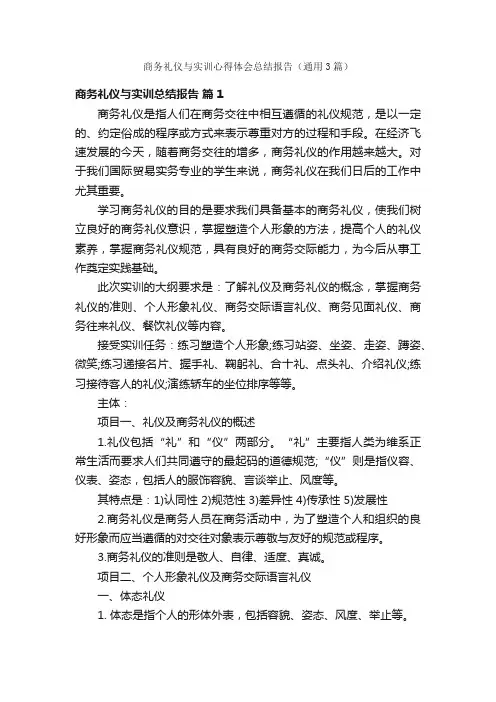 商务礼仪与实训心得体会总结报告（通用3篇）

商务礼仪与实训总结报告 篇1

商务礼仪是指人们在商务交往中相互遵循的礼仪规范，是以一定的、约定俗成的程序或方式来表示尊重对方的过程和手段。在经济飞速发展的今天，随着商务交往的增多，商务礼仪的作用越来越大。对于我们国际贸易实务专业的学生来说，商务礼仪在我们日后的工作中尤其重要。

学习商务礼仪的目的是要求我们具备基本的商务礼仪，使我们树立良好的商务礼仪意识，掌握塑造个人形象的方法，提高个人的礼仪素养，掌握商务礼仪规范，具有良好的商务交际能力，为今后从事工作奠定实践基础。

此次实训的大纲要求是：了解礼仪及商务礼仪的概念，掌握商务礼仪的准则、个人形象礼仪、商务交际语言礼仪、商务见面礼仪、商务往来礼仪、餐饮礼仪等内容。

接受实训任务：练习塑造个人形象;练习站姿、坐姿、走姿、蹲姿、微笑;练习递接名片、握手礼、鞠躬礼、合十礼、点头礼、介绍礼仪;练习接待客人的礼仪;演练轿车的坐位排序等等。

主体：

项目一、礼仪及商务礼仪的概述

1.礼仪包括“礼”和“仪”两部分。“礼”主要指人类为维系正常生活而要求人们共同遵守的最起码的道德规范;“仪”则是指仪容、仪表、姿态，包括人的服饰容貌、言谈举止、风度等。

其特点是：1)认同性 2)规范性 3)差异性 4)传承性 5)发展性

2.商务礼仪是商务人员在商务活动中，为了塑造个人和组织的良好形象而应当遵循的对交往对象表示尊敬与友好的规范或程序。

3.商务礼仪的准则是敬人、自律、适度、真诚。

项目二、个人形象礼仪及商务交际语言礼仪

一、体态礼仪

1. 体态是指个人的形体外表，包括容貌、姿态、风度、举止等。